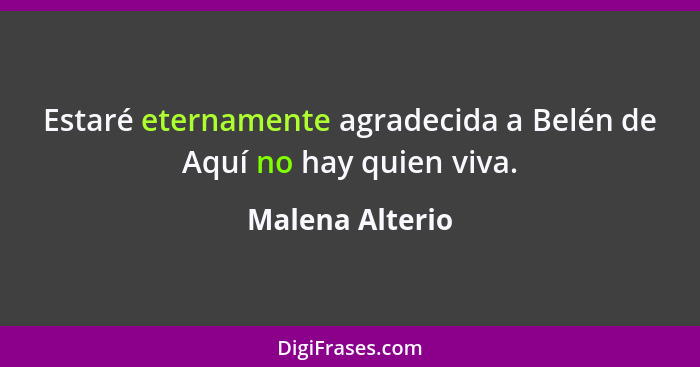 Estaré eternamente agradecida a Belén de Aquí no hay quien viva.

Malena Alterio

DigiFrases.com